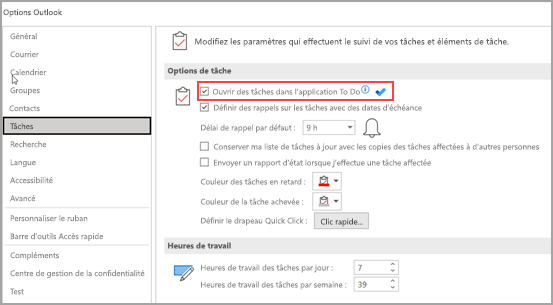 Options Outlook

Général
Courrier
Calendrier
Groupes
Contacts
Tâches
Recherche
Langue
Accessibilité
Avancé
Personnaliser le ruban
Barre d'outils Accès rapide
Compléments
Centre de gestion de la confidentialité
Test

Modifiez les paramètres qui effectuent le suivi de vos tâches et éléments de tâche.

Options de tâche

Ouvrir des tâches dans l'application To Do

Définir des rappels sur les tâches avec des dates d'échéance

Délai de rappel par défaut : 9 h

Conserver ma liste de tâches à jour avec les copies des tâches affectées à d'autres personnes

Envoyer un rapport d'état lorsque j'effectue une tâche affectée

Couleur des tâches en retard :

Couleur de la tâche achevée :

Définir le drapeau Quick Click : Clic rapide...

Heures de travail

Heures de travail des tâches par jour : 7

Heures de travail des tâches par semaine : 39